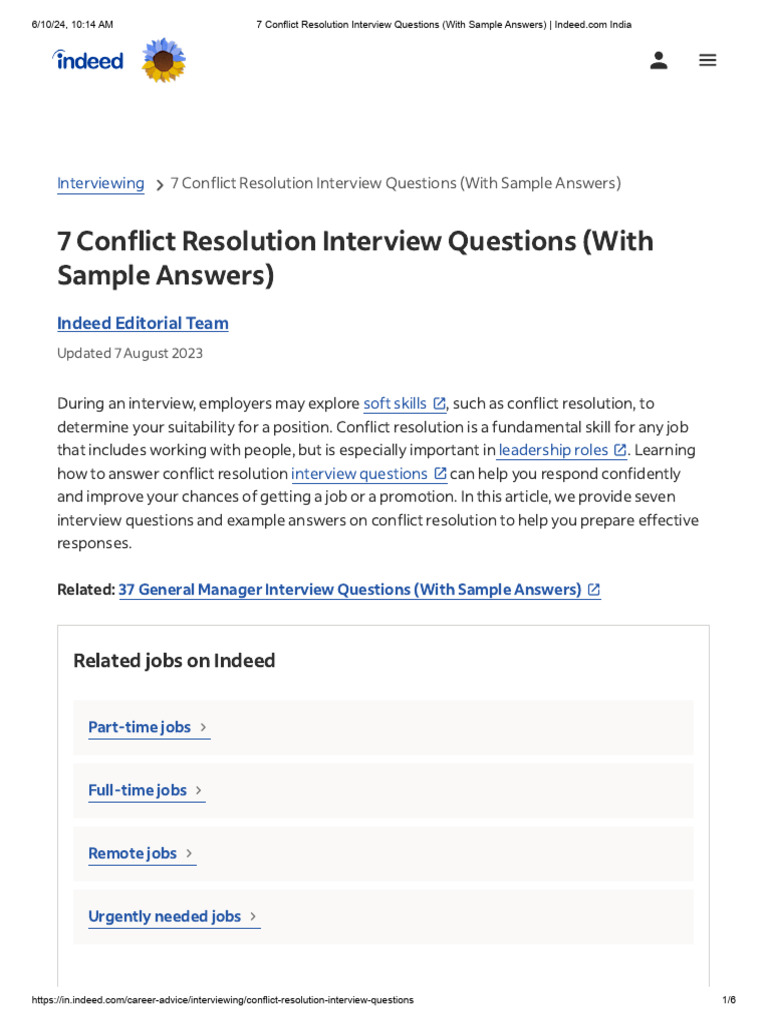 6/10/24, 10:14 AM

7 Conflict Resolution Interview Questions (With Sample Answers) | Indeed.com India

indeed

Interviewing > 7 Conflict Resolution Interview Questions (With Sample Answers)

7 Conflict Resolution Interview Questions (With Sample Answers)

Indeed Editorial Team

Updated 7 August 2023

During an interview, employers may explore soft skills, such as conflict resolution, to determine your suitability for a position. Conflict resolution is a fundamental skill for any job that includes working with people, but is especially important in leadership roles. Learning how to answer conflict resolution interview questions can help you respond confidently and improve your chances of getting a job or a promotion. In this article, we provide seven interview questions and example answers on conflict resolution to help you prepare effective responses.

Related: 37 General Manager Interview Questions (With Sample Answers)

Related jobs on Indeed

Part-time jobs >

Full-time jobs >

Remote jobs >

Urgently needed jobs >

https://in.indeed.com/career-advice/interviewing/conflict-resolution-interview-questions

1/6